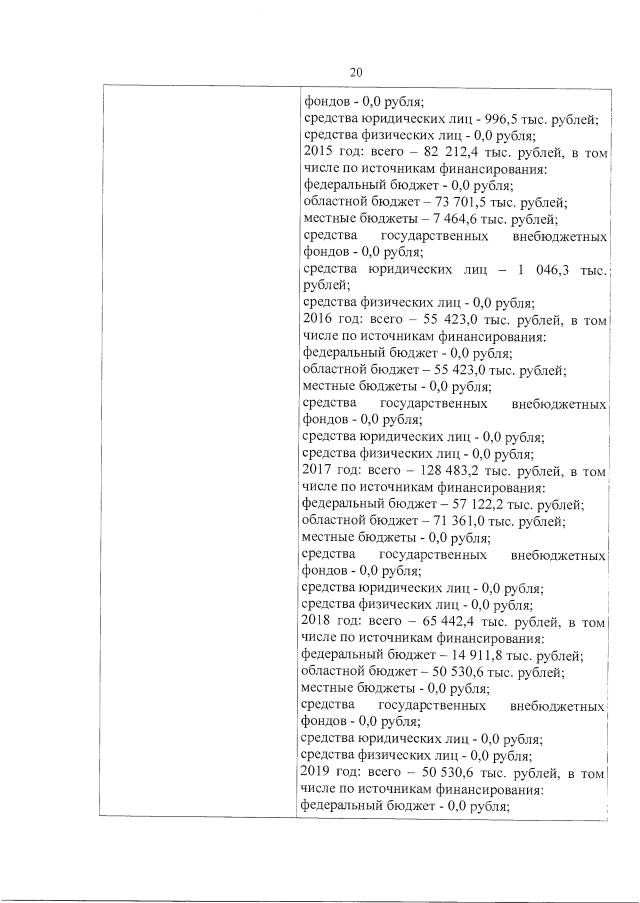 20

фондов - 0,0 рубля;
средства юридических лиц - 996,5 тыс. рублей;
средства физических лиц - 0,0 рубля;
2015 год: всего – 82 212,4 тыс. рублей, в том числе по источникам финансирования:
федеральный бюджет - 0,0 рубля;
областной бюджет – 73 701,5 тыс. рублей;
местные бюджеты – 7 464,6 тыс. рублей;
средства государственных внебюджетных фондов - 0,0 рубля;
средства юридических лиц – 1 046,3 тыс. рублей;
средства физических лиц - 0,0 рубля;
2016 год: всего – 55 423,0 тыс. рублей, в том числе по источникам финансирования:
федеральный бюджет - 0,0 рубля;
областной бюджет – 55 423,0 тыс. рублей;
местные бюджеты - 0,0 рубля;
средства государственных внебюджетных фондов - 0,0 рубля;
средства юридических лиц - 0,0 рубля;
средства физических лиц - 0,0 рубля;
2017 год: всего – 128 483,2 тыс. рублей, в том числе по источникам финансирования:
федеральный бюджет – 57 122,2 тыс. рублей;
областной бюджет – 71 361,0 тыс. рублей;
местные бюджеты - 0,0 рубля;
средства государственных внебюджетных фондов - 0,0 рубля;
средства юридических лиц - 0,0 рубля;
средства физических лиц - 0,0 рубля;
2018 год: всего – 65 442,4 тыс. рублей, в том числе по источникам финансирования:
федеральный бюджет – 14 911,8 тыс. рублей;
областной бюджет – 50 530,6 тыс. рублей;
местные бюджеты - 0,0 рубля;
средства государственных внебюджетных фондов - 0,0 рубля;
средства юридических лиц - 0,0 рубля;
средства физических лиц - 0,0 рубля;
2019 год: всего – 50 530,6 тыс. рублей, в том числе по источникам финансирования:
федеральный бюджет - 0,0 рубля;